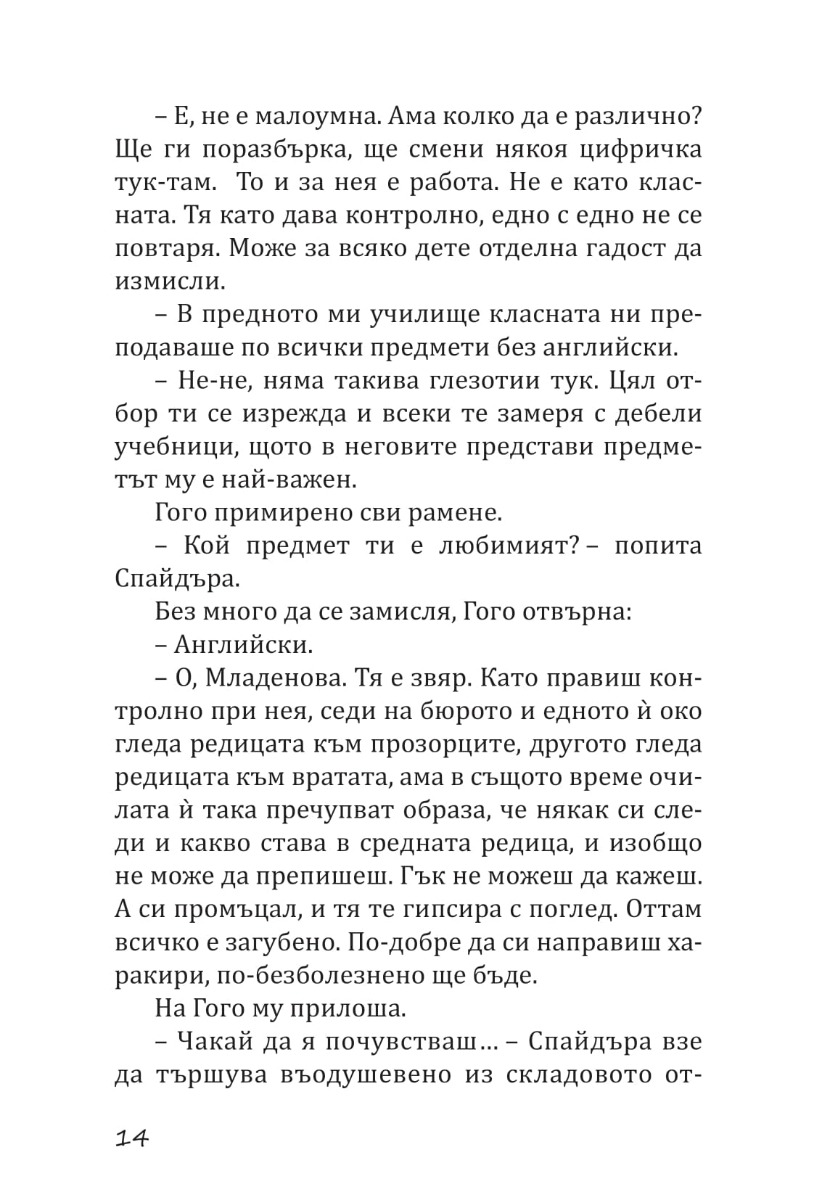 – Е, не е малоумна. Ама колко да е различно? Ще ги поразбърка, ще смени някоя цифричка тук-там. То и за нея е работа. Не е като класната. Тя като дава контролно, едно с едно не се повтаря. Може за всяко дете отделна гадост да измисли.

– В предното ми училище класната ни преподаваше по всички предмети без английски.

– Не-не, няма такива глезотии тук. Цял отбор ти се изрежда и всеки те замеря с дебели учебници, щото в неговите представи предметът му е най-важен.

Гого примирено сви рамене.

– Кой предмет ти е любимият? – попита Спайдъра.

Без много да се замисля, Гого отвърна:

– Английски.

– О, Младенова. Тя е звяр. Като правиш контролно при нея, седи на бюрото и едното ѝ око гледа редицата към прозорците, другото гледа редицата към вратата, ама в същото време очилата ѝ така пречупват образа, че някак си следи и какво става в средната редица, и изобщо не може да препишеш. Гък не можеш да кажеш. А си промъцал, и тя те гипсира с поглед. Оттам всичко е загубено. По-добре да си направиш харакири, по-безболезнено ще бъде.

На Гого му прилоша.

– Чакай да я почувстваш… – Спайдъра взе да тършува въодушевено из складовото от-

14